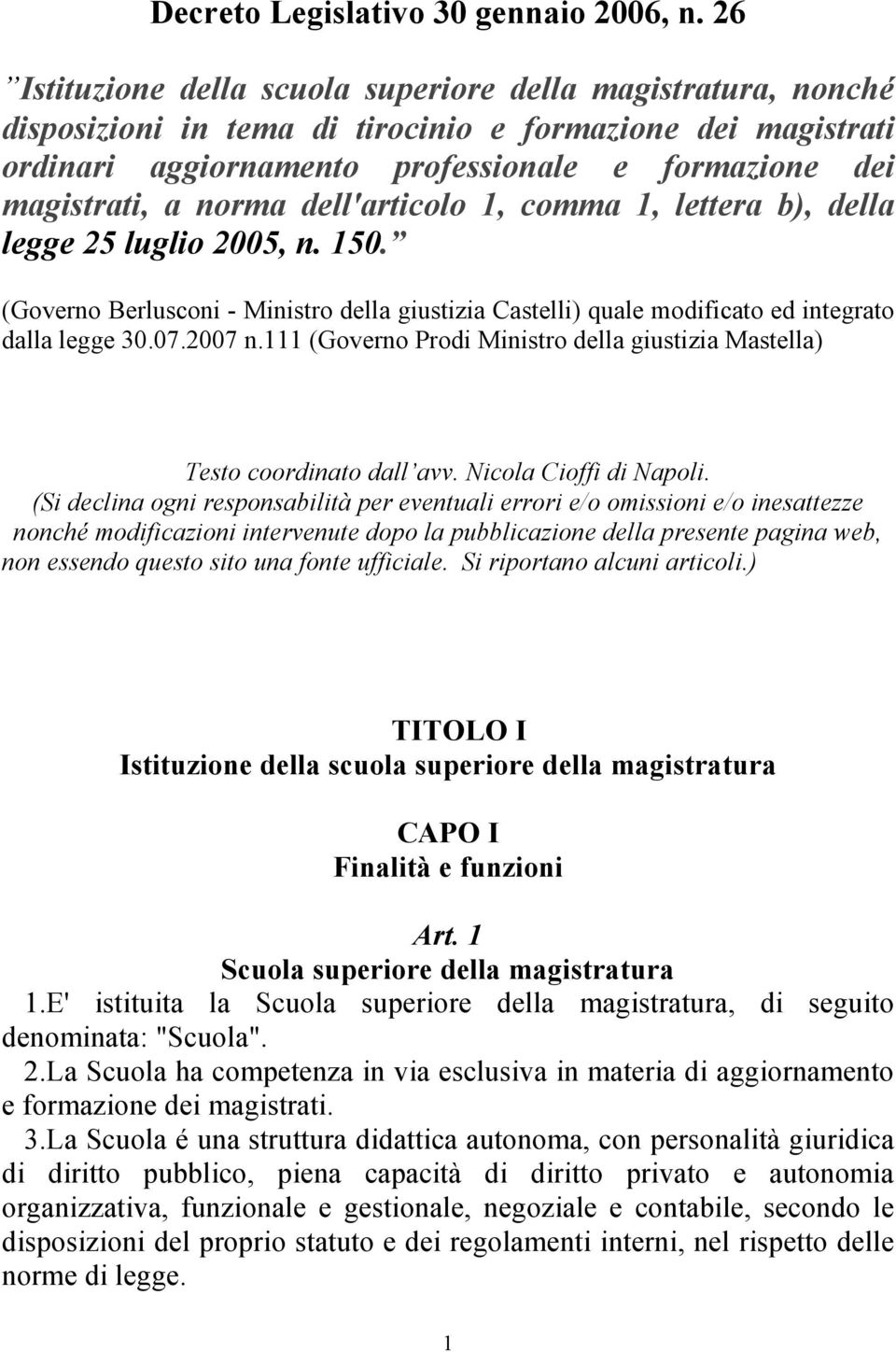 Decreto Legislativo 30 gennaio 2006, n. 26

”Istituzione della scuola superiore della magistratura, nonché disposizioni in tema di tirocinio e formazione dei magistrati ordinari aggiornamento professionale e formazione dei magistrati, a norma dell'articolo 1, comma 1, lettera b), della legge 25 luglio 2005, n. 150.”

(Governo Berlusconi - Ministro della giustizia Castelli) quale modificato ed integrato dalla legge 30.07.2007 n.111 (Governo Prodi Ministro della giustizia Mastella)

Testo coordinato dall’avv. Nicola Cioffi di Napoli.
(Si declina ogni responsabilità per eventuali errori e/o omissioni e/o inesattezze nonché modificazioni intervenute dopo la pubblicazione della presente pagina web, non essendo questo sito una fonte ufficiale. Si riportano alcuni articoli.)

TITOLO I
Istituzione della scuola superiore della magistratura

CAPO I
Finalità e funzioni

Art. 1
Scuola superiore della magistratura
1.E' istituita la Scuola superiore della magistratura, di seguito denominata: "Scuola".
2.La Scuola ha competenza in via esclusiva in materia di aggiornamento e formazione dei magistrati.
3.La Scuola é una struttura didattica autonoma, con personalità giuridica di diritto pubblico, piena capacità di diritto privato e autonomia organizzativa, funzionale e gestionale, negoziale e contabile, secondo le disposizioni del proprio statuto e dei regolamenti interni, nel rispetto delle norme di legge.

1